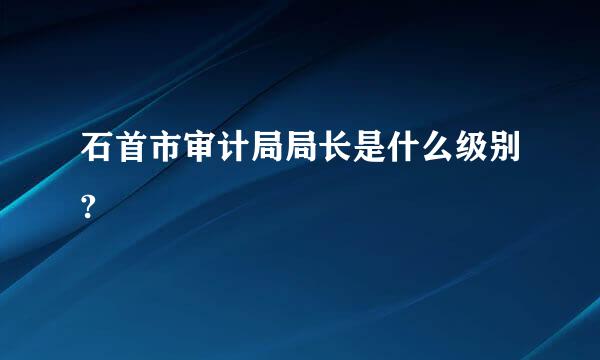 石首市审计局局长是什么级别?